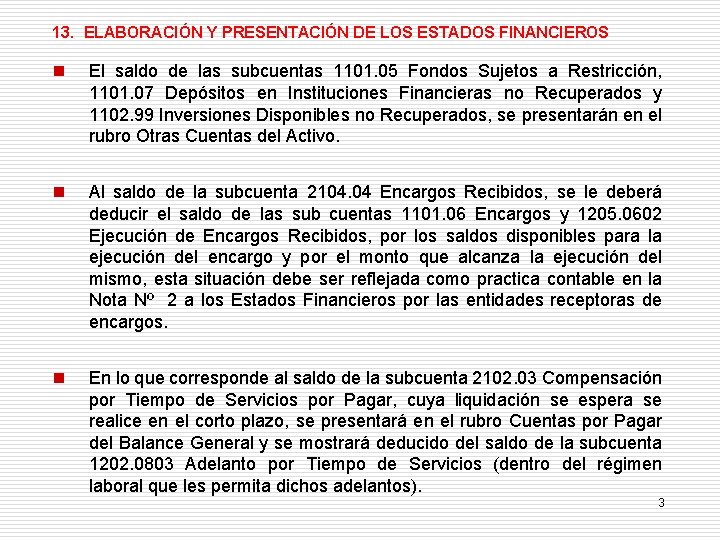 13. ELABORACIÓN Y PRESENTACIÓN DE LOS ESTADOS FINANCIEROS

El saldo de las subcuentas 1101.05 Fondos Sujetos a Restricción, 1101.07 Depósitos en Instituciones Financieras no Recuperados y 1102.99 Inversiones Disponibles no Recuperados, se presentarán en el rubro Otras Cuentas del Activo.

Al saldo de la subcuenta 2104.04 Encargos Recibidos, se le deberá deducir el saldo de las sub cuentas 1101.06 Encargos y 1205.0602 Ejecución de Encargos Recibidos, por los saldos disponibles para la ejecución del encargo y por el monto que alcanza la ejecución del mismo, esta situación debe ser reflejada como practica contable en la Nota Nº 2 a los Estados Financieros por las entidades receptoras de encargos.

En lo que corresponde al saldo de la subcuenta 2102.03 Compensación por Tiempo de Servicios por Pagar, cuya liquidación se espera se realice en el corto plazo, se presentará en el rubro Cuentas por Pagar del Balance General y se mostrará deducido del saldo de la subcuenta 1202.0803 Adelanto por Tiempo de Servicios (dentro del régimen laboral que les permita dichos adelantos).

3